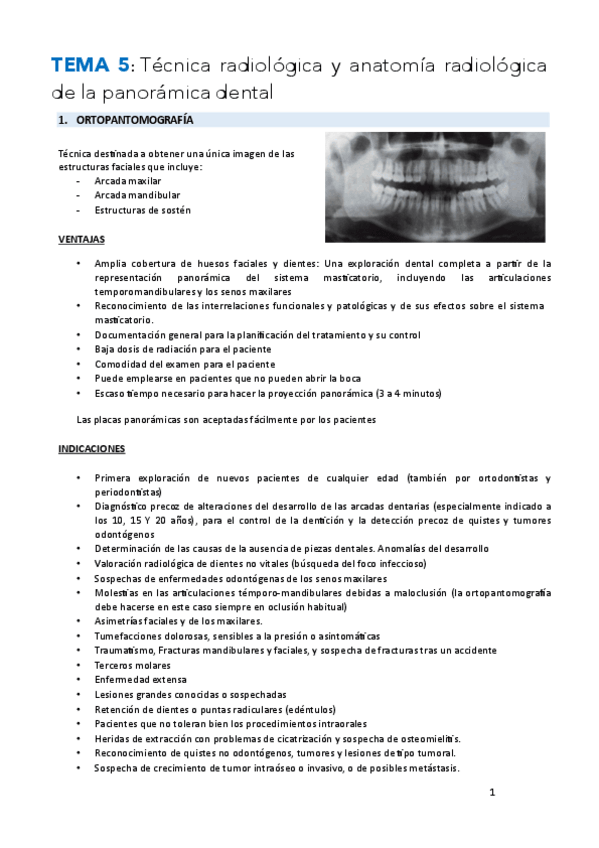 TEMA 5: Técnica radiológica y anatomía radiológica de la panorámica dental

1. ORTOPANTOMOGRAFÍA

Técnica destinada a obtener una única imagen de las estructuras faciales que incluye:
- Arcada maxilar
- Arcada mandibular
- Estructuras de sostén

VENTAJAS

• Amplia cobertura de huesos faciales y dientes: Una exploración dental completa a partir de la representación panorámica del sistema masticatorio, incluyendo las articulaciones temporomandibulares y los senos maxilares
• Reconocimiento de las interrelaciones funcionales y patológicas y de sus efectos sobre el sistema masticatorio.
• Documentación general para la planificación del tratamiento y su control
• Baja dosis de radiación para el paciente
• Comodidad del examen para el paciente
• Puede emplearse en pacientes que no pueden abrir la boca
• Escaso tiempo necesario para hacer la proyección panorámica (3 a 4 minutos)

Las placas panorámicas son aceptadas fácilmente por los pacientes

INDICACIONES

• Primera exploración de nuevos pacientes de cualquier edad (también por ortodontistas y periodontistas)
• Diagnóstico precoz de alteraciones del desarrollo de las arcadas dentarias (especialmente indicado a los 10, 15 Y 20 años), para el control de la dentición y la detección precoz de quistes y tumores odontógenos
• Determinación de las causas de la ausencia de piezas dentales. Anomalías del desarrollo
• Valoración radiológica de dientes no vitales (búsqueda del foco infeccioso)
• Sospechas de enfermedades odontógenas de los senos maxilares
• Molestias en las articulaciones témporo-mandibulares debidas a maloclusión (la ortopantomografía debe hacerse en este caso siempre en oclusión habitual)
• Asimetrías faciales y de los maxilares.
• Tumefacciones dolorosas, sensibles a la presión o asintomáticas
• Traumatismo, Fracturas mandibulares y faciales, y sospecha de fracturas tras un accidente
• Terceros molares
• Enfermedad extensa
• Lesiones grandes conocidas o sospechadas
• Retención de dientes o puntas radiculares (edéntulos)
• Pacientes que no toleran bien los procedimientos intraorales
• Heridas de extracción con problemas de cicatrización y sospecha de osteomielitis.
• Reconocimiento de quistes no odontógenos, tumores y lesiones de tipo tumoral.
• Sospecha de crecimiento de tumor intraóseo o invasivo, o de posibles metástasis.

1